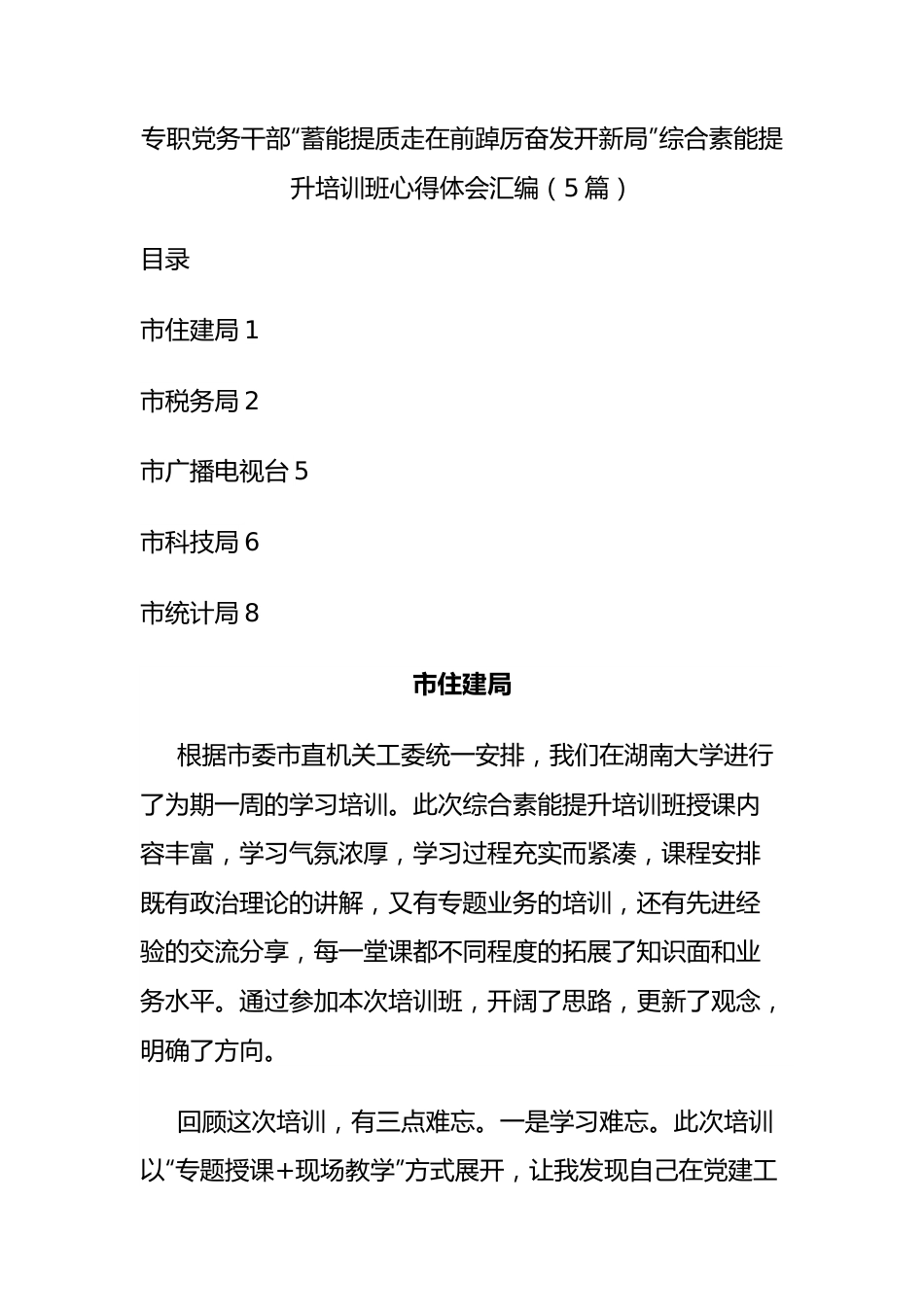 专职党务干部“蓄能提质走在前踔厉奋发开新局”综合素能提升培训班心得体会汇编（5篇）

目录

市住建局 1

市税务局 2

市广播电视台 5

市科技局 6

市统计局 8

市住建局

根据市委市直机关工委统一安排，我们在湖南大学进行了为期一周的学习培训。此次综合素能提升培训班授课内容丰富，学习气氛浓厚，学习过程充实而紧凑，课程安排既有政治理论的讲解，又有专题业务的培训，还有先进经验的交流分享，每一堂课都不同程度的拓展了知识面和业务水平。通过参加本次培训班，开阔了思路，更新了观念，明确了方向。

回顾这次培训，有三点难忘。一是学习难忘。此次培训以“专题授课+现场教学”方式展开，让我发现自己在党建工